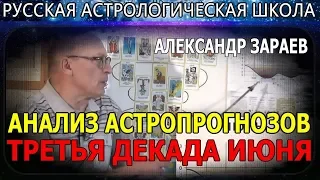 РУССКАЯ АСТРОЛОГИЧЕСКАЯ ШКОЛА

АЛЕКСАНДР ЗАРАЕВ

АНАЛИЗ АСТРОПРОГНОЗОВ
ТРЕТЬЯ ДЕКАДА ИЮНЯ